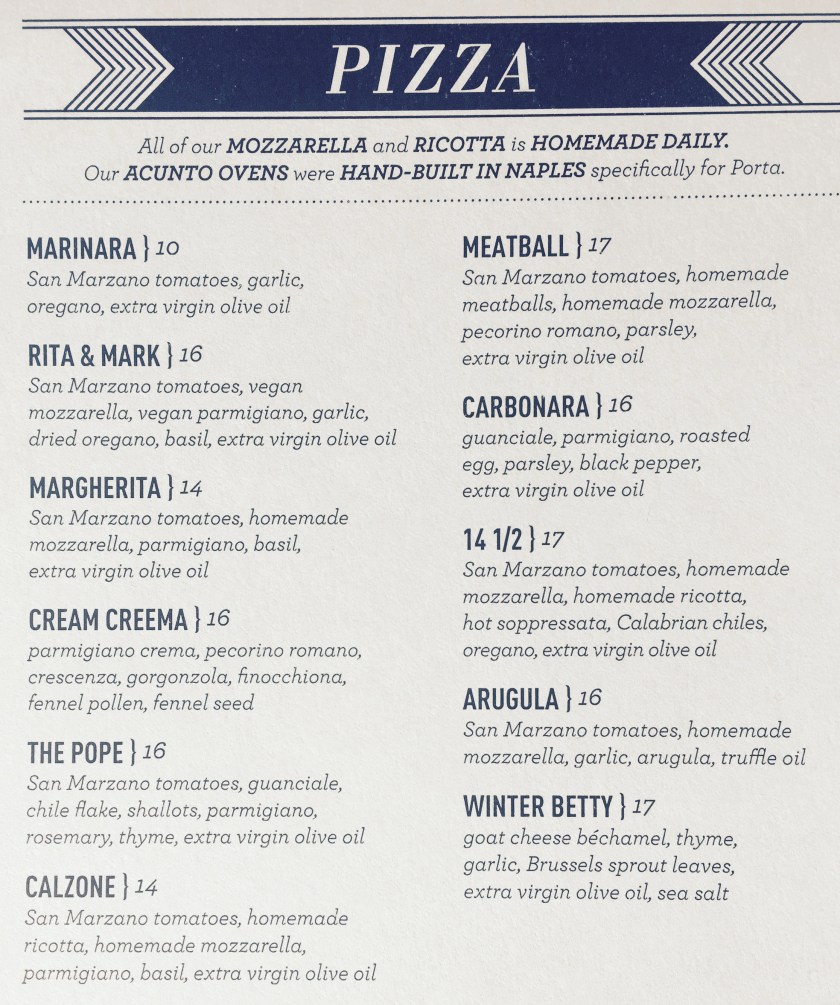 PIZZA

All of our MOZZARELLA and RICOTTA is HOMEMADE DAILY.
Our ACUNTO OVENS were HAND-BUILT IN NAPLES specifically for Porta.

MARINARA } 10
San Marzano tomatoes, garlic, oregano, extra virgin olive oil

RITA & MARK } 16
San Marzano tomatoes, vegan mozzarella, vegan parmigiano, garlic, dried oregano, basil, extra virgin olive oil

MARGHERITA } 14
San Marzano tomatoes, homemade mozzarella, parmigiano, basil, extra virgin olive oil

CREAM CREEMA } 16
parmigiano crema, pecorino romano, crescenza, gorgonzola, finocchiona, fennel pollen, fennel seed

THE POPE } 16
San Marzano tomatoes, guanciale, chile flake, shallots, parmigiano, rosemary, thyme, extra virgin olive oil

CALZONE } 14
San Marzano tomatoes, homemade ricotta, homemade mozzarella, parmigiano, basil, extra virgin olive oil

MEATBALL } 17
San Marzano tomatoes, homemade meatballs, homemade mozzarella, pecorino romano, parsley, extra virgin olive oil

CARBONARA } 16
guanciale, parmigiano, roasted egg, parsley, black pepper, extra virgin olive oil

14 1/2 } 17
San Marzano tomatoes, homemade mozzarella, homemade ricotta, hot soppressata, Calabrian chiles, oregano, extra virgin olive oil

ARUGULA } 16
San Marzano tomatoes, homemade mozzarella, garlic, arugula, truffle oil

WINTER BETTY } 17
goat cheese béchamel, thyme, garlic, Brussels sprout leaves, extra virgin olive oil, sea salt